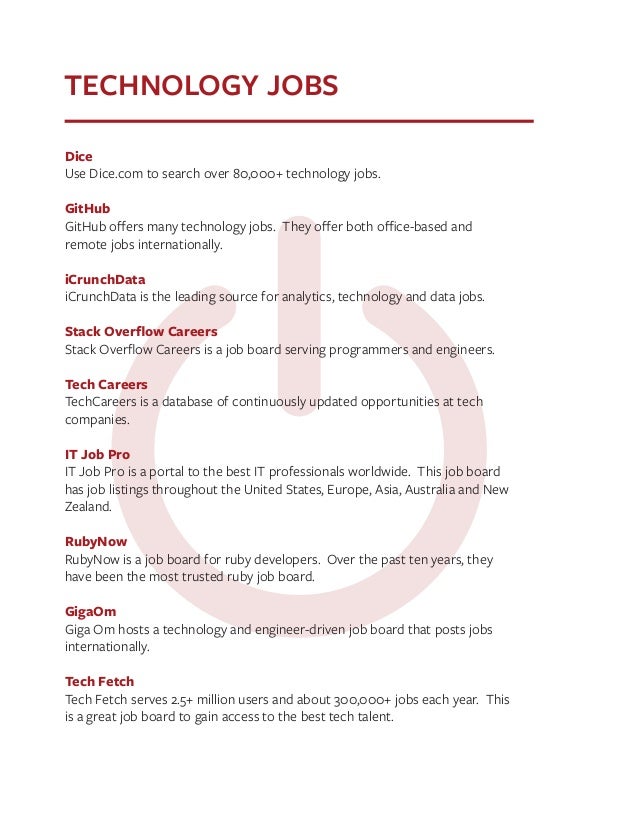 TECHNOLOGY JOBS

Dice
Use Dice.com to search over 80,000+ technology jobs.

GitHub
GitHub offers many technology jobs. They offer both office-based and remote jobs internationally.

iCrunchData
iCrunchData is the leading source for analytics, technology and data jobs.

Stack Overflow Careers
Stack Overflow Careers is a job board serving programmers and engineers.

Tech Careers
TechCareers is a database of continuously updated opportunities at tech companies.

IT Job Pro
IT Job Pro is a portal to the best IT professionals worldwide. This job board has job listings throughout the United States, Europe, Asia, Australia and New Zealand.

RubyNow
RubyNow is a job board for ruby developers. Over the past ten years, they have been the most trusted ruby job board.

GigaOm
Giga Om hosts a technology and engineer-driven job board that posts jobs internationally.

Tech Fetch
Tech Fetch serves 2.5+ million users and about 300,000+ jobs each year. This is a great job board to gain access to the best tech talent.